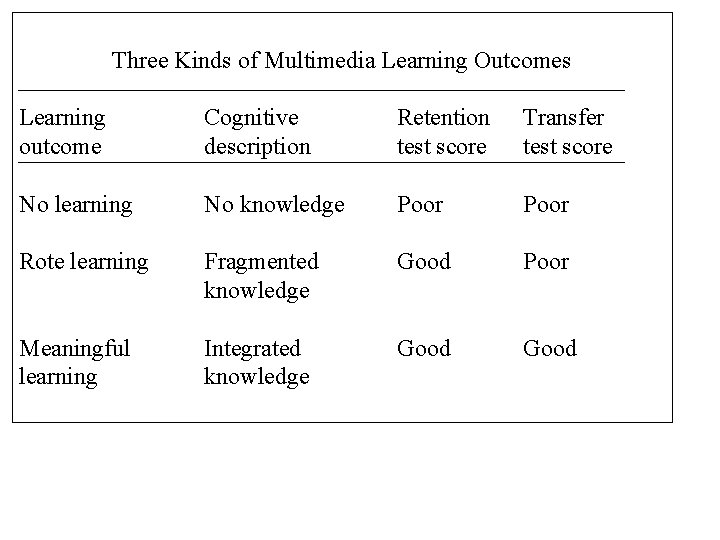 Three Kinds of Multimedia Learning Outcomes

| Learning outcome | Cognitive description | Retention test score | Transfer test score |
|---|---|---|---|
| No learning | No knowledge | Poor | Poor |
| Rote learning | Fragmented knowledge | Good | Poor |
| Meaningful learning | Integrated knowledge | Good | Good |